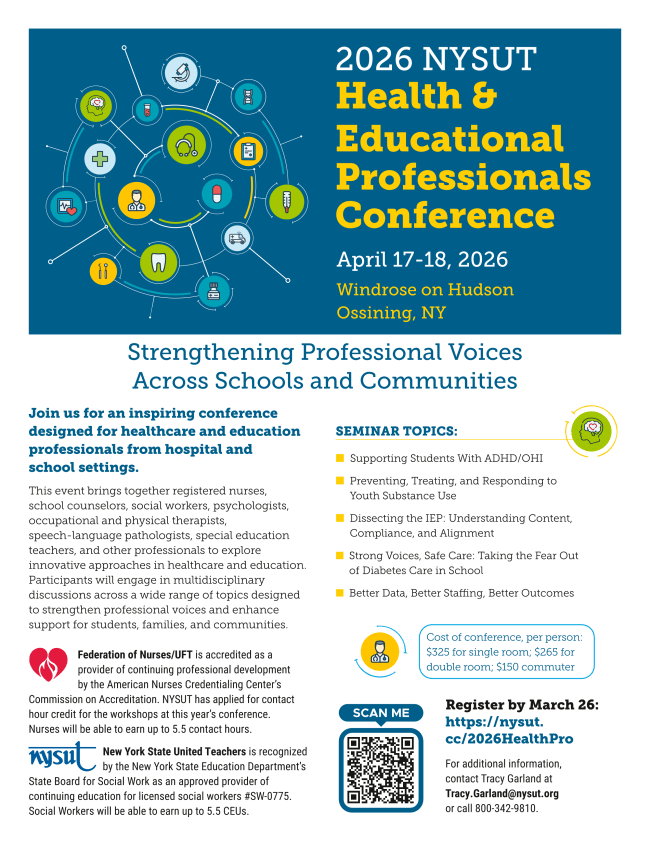 2026 NYSUT
Health & Educational Professionals Conference

April 17-18, 2026
Windrose on Hudson
Ossining, NY

Strengthening Professional Voices Across Schools and Communities

Join us for an inspiring conference designed for healthcare and education professionals from hospital and school settings.

This event brings together registered nurses, school counselors, social workers, psychologists, occupational and physical therapists, speech-language pathologists, special education teachers, and other professionals to explore innovative approaches in healthcare and education. Participants will engage in multidisciplinary discussions across a wide range of topics designed to strengthen professional voices and enhance support for students, families, and communities.

Federation of Nurses/UFT is accredited as a provider of continuing professional development by the American Nurses Credentialing Center's Commission on Accreditation. NYSUT has applied for contact hour credit for the workshops at this year's conference. Nurses will be able to earn up to 5.5 contact hours.

nysut New York State United Teachers is recognized by the New York State Education Department's State Board for Social Work as an approved provider of continuing education for licensed social workers #SW-0775. Social Workers will be able to earn up to 5.5 CEUs.

SEMINAR TOPICS:

Supporting Students With ADHD/OHI

Preventing, Treating, and Responding to Youth Substance Use

Dissecting the IEP: Understanding Content, Compliance, and Alignment

Strong Voices, Safe Care: Taking the Fear Out of Diabetes Care in School

Better Data, Better Staffing, Better Outcomes

Cost of conference, per person: $325 for single room; $265 for double room; $150 commuter

SCAN ME

Register by March 26:
https://nysut.cc/2026HealthPro

For additional information, contact Tracy Garland at Tracy.Garland@nysut.org or call 800-342-9810.